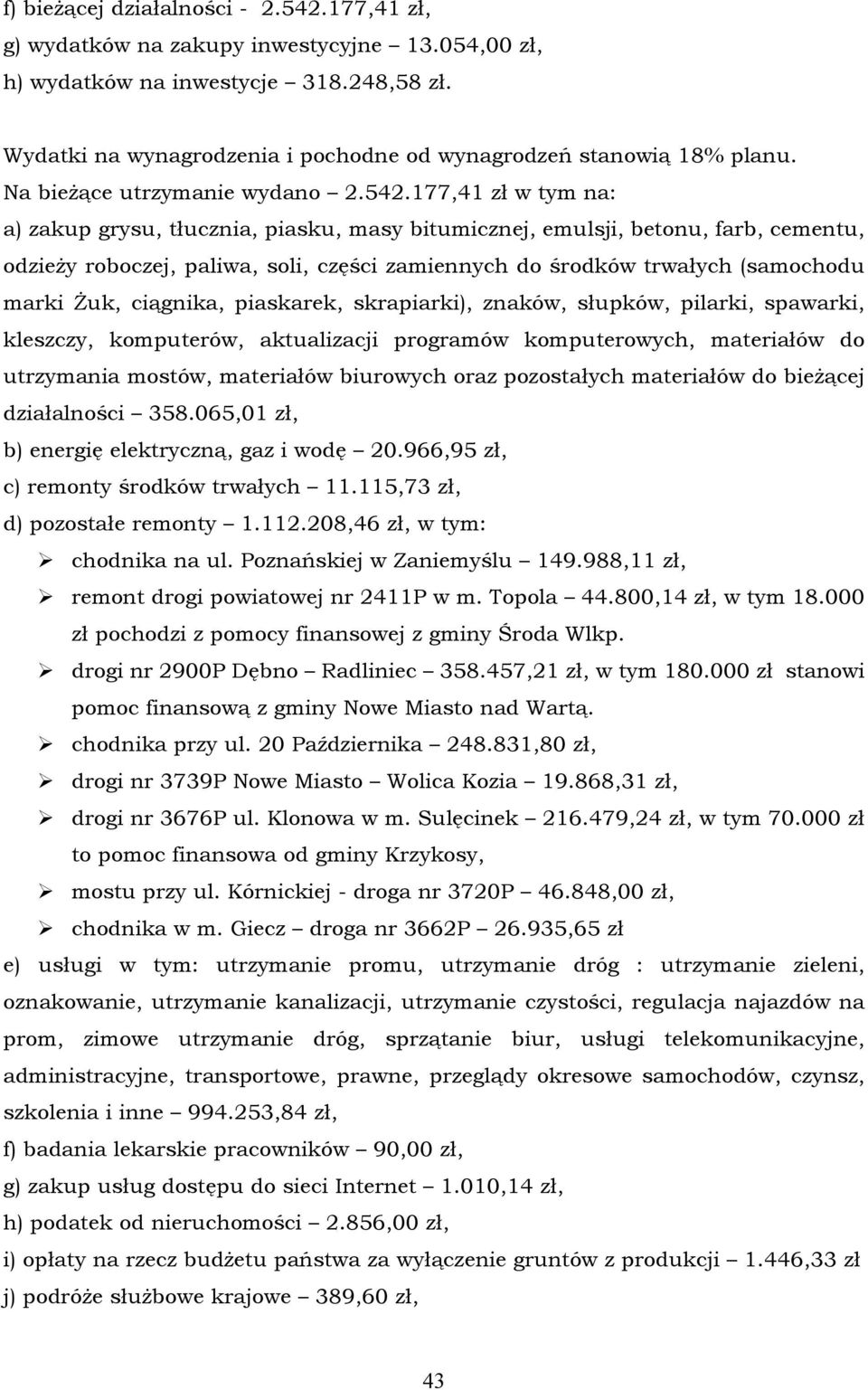 f) bieżącej działalności - 2.542.177,41 zł,
g) wydatków na zakupy inwestycyjne – 13.054,00 zł,
h) wydatków na inwestycje – 318.248,58 zł.

Wydatki na wynagrodzenia i pochodne od wynagrodzeń stanowią 18% planu.
Na bieżące utrzymanie wydano – 2.542.177,41 zł w tym na:
a) zakup grysu, tłucznia, piasku, masy bitumicznej, emulsji, betonu, farb, cementu, odzieży roboczej, paliwa, soli, części zamiennych do środków trwałych (samochodu marki Żuk, ciągnika, piaskarek, skrapiarki), znaków, słupków, pilarki, spawarki, kleszczy, komputerów, aktualizacji programów komputerowych, materiałów do utrzymania mostów, materiałów biurowych oraz pozostałych materiałów do bieżącej działalności – 358.065,01 zł,
b) energię elektryczną, gaz i wodę – 20.966,95 zł,
c) remonty środków trwałych – 11.115,73 zł,
d) pozostałe remonty – 1.112.208,46 zł, w tym:
➢ chodnika na ul. Poznańskiej w Zaniemyślu – 149.988,11 zł,
➢ remont drogi powiatowej nr 2411P w m. Topola – 44.800,14 zł, w tym 18.000 zł pochodzi z pomocy finansowej z gminy Środa Wlkp.
➢ drogi nr 2900P Dębno – Radliniec – 358.457,21 zł, w tym 180.000 zł stanowi pomoc finansową z gminy Nowe Miasto nad Wartą.
➢ chodnika przy ul. 20 Października – 248.831,80 zł,
➢ drogi nr 3739P Nowe Miasto – Wolica Kozia – 19.868,31 zł,
➢ drogi nr 3676P ul. Klonowa w m. Sulęcinek – 216.479,24 zł, w tym 70.000 zł to pomoc finansowa od gminy Krzykosy,
➢ mostu przy ul. Kórnickiej - droga nr 3720P – 46.848,00 zł,
➢ chodnika w m. Giecz – droga nr 3662P – 26.935,65 zł
e) usługi w tym: utrzymanie promu, utrzymanie dróg : utrzymanie zieleni, oznakowanie, utrzymanie kanalizacji, utrzymanie czystości, regulacja najazdów na prom, zimowe utrzymanie dróg, sprzątanie biur, usługi telekomunikacyjne, administracyjne, transportowe, prawne, przeglądy okresowe samochodów, czynsz, szkolenia i inne – 994.253,84 zł,
f) badania lekarskie pracowników – 90,00 zł,
g) zakup usług dostępu do sieci Internet – 1.010,14 zł,
h) podatek od nieruchomości – 2.856,00 zł,
i) opłaty na rzecz budżetu państwa za wyłączenie gruntów z produkcji – 1.446,33 zł
j) podróże służbowe krajowe – 389,60 zł,

43